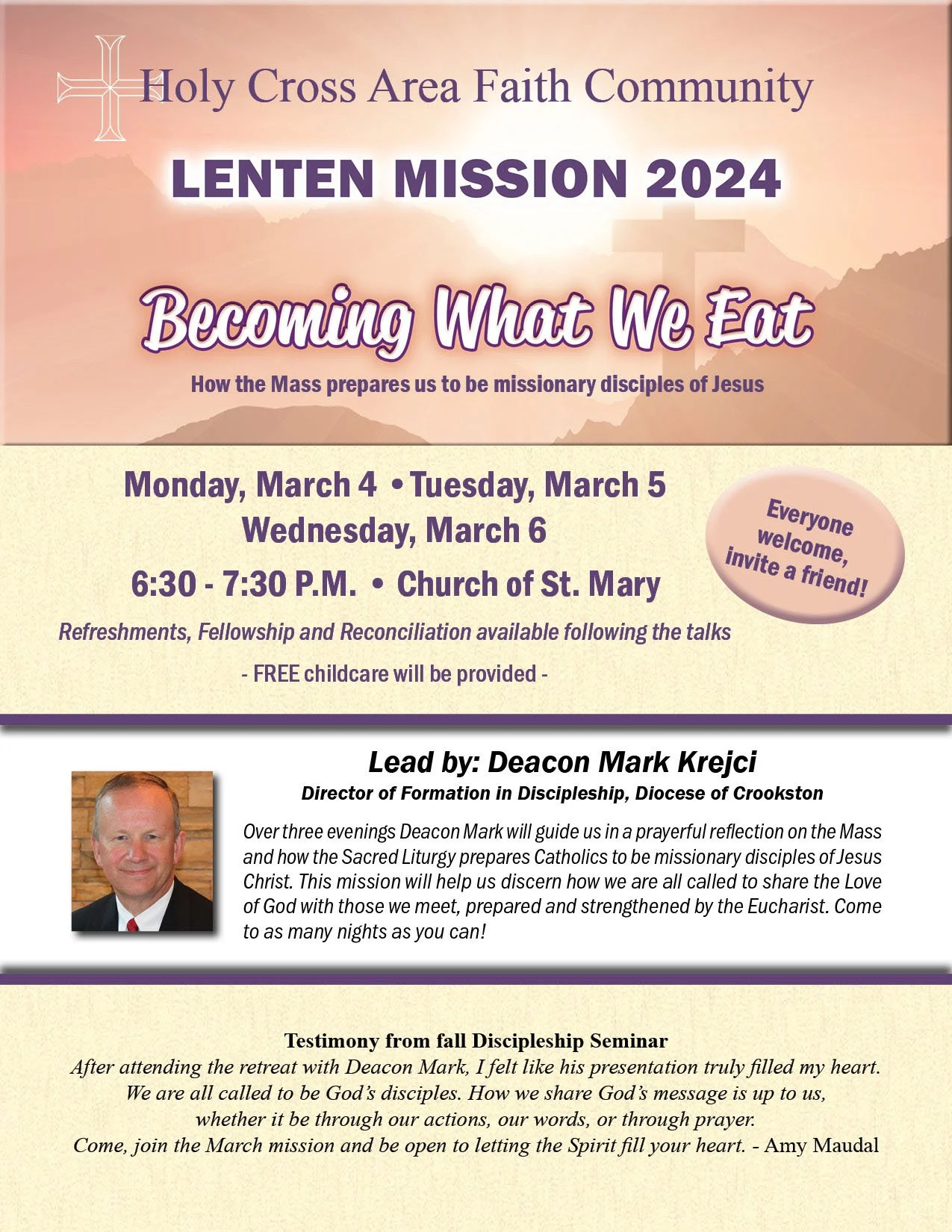 Holy Cross Area Faith Community

LENTEN MISSION 2024

Becoming What We Eat

How the Mass prepares us to be missionary disciples of Jesus

Monday, March 4 • Tuesday, March 5
Wednesday, March 6

6:30 - 7:30 P.M. • Church of St. Mary

Everyone welcome, invite a friend!

Refreshments, Fellowship and Reconciliation available following the talks

- FREE childcare will be provided -

Lead by: Deacon Mark Krejci

Director of Formation in Discipleship, Diocese of Crookston

Over three evenings Deacon Mark will guide us in a prayerful reflection on the Mass and how the Sacred Liturgy prepares Catholics to be missionary disciples of Jesus Christ. This mission will help us discern how we are all called to share the Love of God with those we meet, prepared and strengthened by the Eucharist. Come to as many nights as you can!

Testimony from fall Discipleship Seminar

After attending the retreat with Deacon Mark, I felt like his presentation truly filled my heart. We are all called to be God's disciples. How we share God's message is up to us, whether it be through our actions, our words, or through prayer. Come, join the March mission and be open to letting the Spirit fill your heart. - Amy Maudal